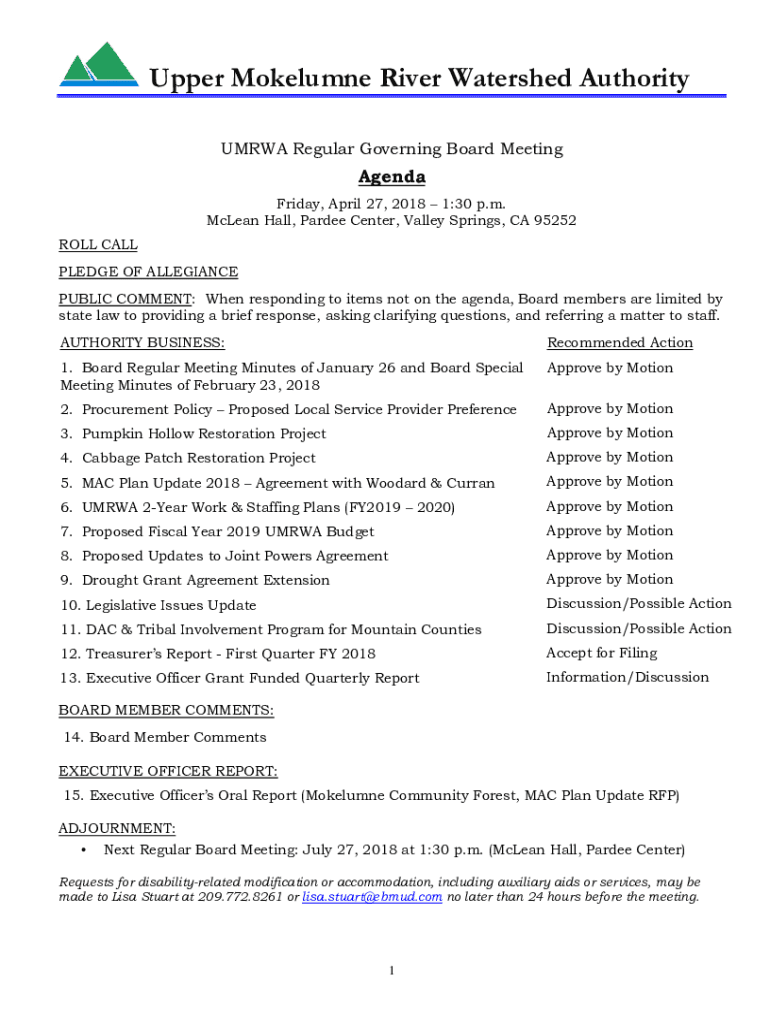 Upper Mokelumne River Watershed Authority

UMRWA Regular Governing Board Meeting

Agenda

Friday, April 27, 2018 – 1:30 p.m.
McLean Hall, Pardee Center, Valley Springs, CA 95252

ROLL CALL

PLEDGE OF ALLEGIANCE

PUBLIC COMMENT: When responding to items not on the agenda, Board members are limited by state law to providing a brief response, asking clarifying questions, and referring a matter to staff.

| AUTHORITY BUSINESS: | Recommended Action |
|---|---|
| 1. Board Regular Meeting Minutes of January 26 and Board Special Meeting Minutes of February 23, 2018 | Approve by Motion |
| 2. Procurement Policy – Proposed Local Service Provider Preference | Approve by Motion |
| 3. Pumpkin Hollow Restoration Project | Approve by Motion |
| 4. Cabbage Patch Restoration Project | Approve by Motion |
| 5. MAC Plan Update 2018 – Agreement with Woodard & Curran | Approve by Motion |
| 6. UMRWA 2-Year Work & Staffing Plans (FY2019 – 2020) | Approve by Motion |
| 7. Proposed Fiscal Year 2019 UMRWA Budget | Approve by Motion |
| 8. Proposed Updates to Joint Powers Agreement | Approve by Motion |
| 9. Drought Grant Agreement Extension | Approve by Motion |
| 10. Legislative Issues Update | Discussion/Possible Action |
| 11. DAC & Tribal Involvement Program for Mountain Counties | Discussion/Possible Action |
| 12. Treasurer's Report - First Quarter FY 2018 | Accept for Filing |
| 13. Executive Officer Grant Funded Quarterly Report | Information/Discussion |

BOARD MEMBER COMMENTS:

14. Board Member Comments

EXECUTIVE OFFICER REPORT:

15. Executive Officer's Oral Report (Mokelumne Community Forest, MAC Plan Update RFP)

ADJOURNMENT:

• Next Regular Board Meeting: July 27, 2018 at 1:30 p.m. (McLean Hall, Pardee Center)

Requests for disability-related modification or accommodation, including auxiliary aids or services, may be made to Lisa Stuart at 209.772.8261 or lisa.stuart@ebmud.com no later than 24 hours before the meeting.

1